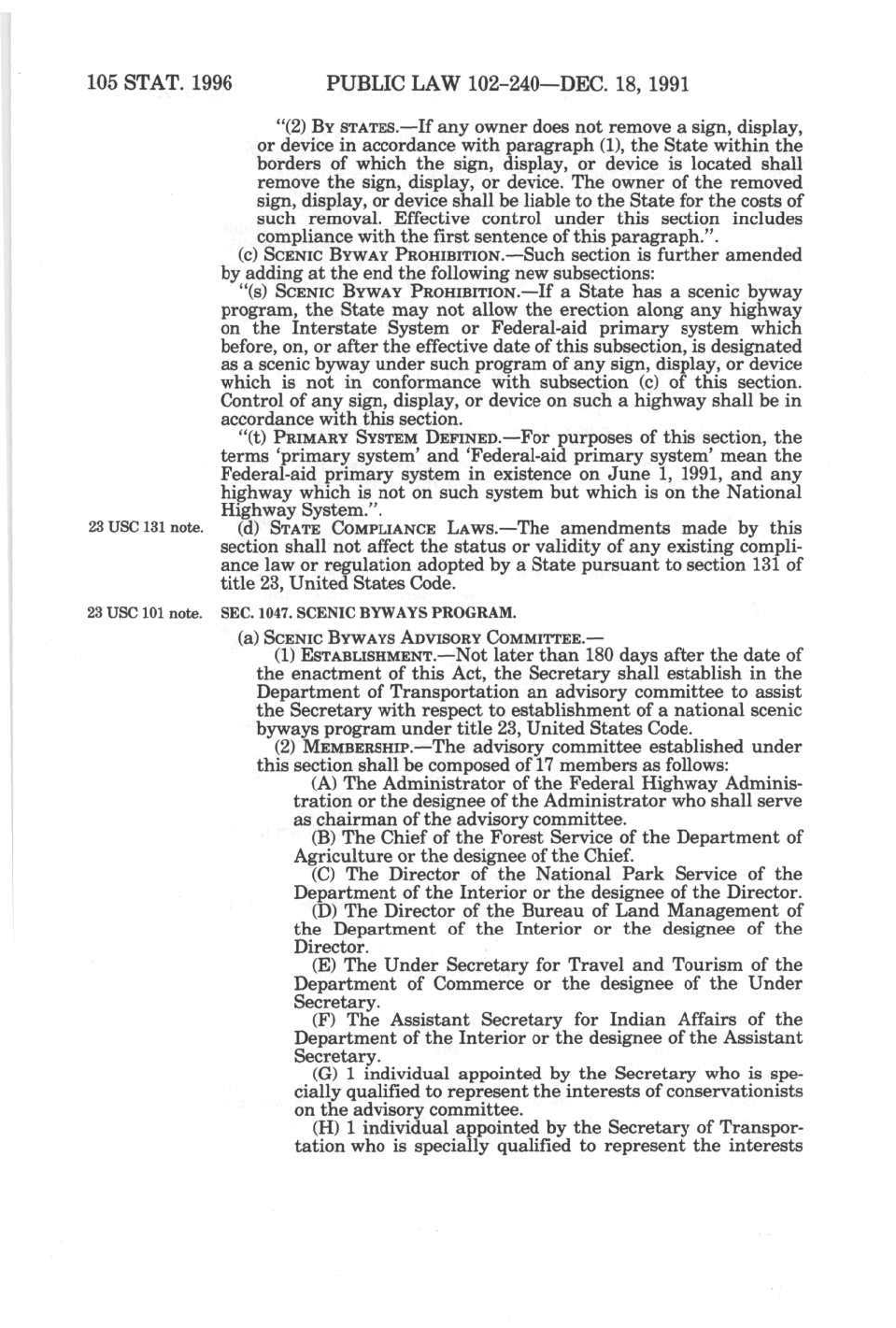 105 STAT. 1996 PUBLIC LAW 102-240—DEC. 18, 1991

"(2) BY STATES.—If any owner does not remove a sign, display, or device in accordance with paragraph (1), the State within the borders of which the sign, display, or device is located shall remove the sign, display, or device. The owner of the removed sign, display, or device shall be liable to the State for the costs of such removal. Effective control under this section includes compliance with the first sentence of this paragraph.".

(c) SCENIC BYWAY PROHIBITION.—Such section is further amended by adding at the end the following new subsections:

"(s) SCENIC BYWAY PROHIBITION.—If a State has a scenic byway program, the State may not allow the erection along any highway on the Interstate System or Federal-aid primary system which before, on, or after the effective date of this subsection, is designated as a scenic byway under such program of any sign, display, or device which is not in conformance with subsection (c) of this section. Control of any sign, display, or device on such a highway shall be in accordance with this section.

"(t) PRIMARY SYSTEM DEFINED.—For purposes of this section, the terms 'primary system' and 'Federal-aid primary system' mean the Federal-aid primary system in existence on June 1, 1991, and any highway which is not on such system but which is on the National Highway System.".

23 USC 131 note.

(d) STATE COMPLIANCE LAWS.—The amendments made by this section shall not affect the status or validity of any existing compliance law or regulation adopted by a State pursuant to section 131 of title 23, United States Code.

23 USC 101 note.

SEC. 1047. SCENIC BYWAYS PROGRAM.

(a) SCENIC BYWAYS ADVISORY COMMITTEE.—

(1) ESTABLISHMENT.—Not later than 180 days after the date of the enactment of this Act, the Secretary shall establish in the Department of Transportation an advisory committee to assist the Secretary with respect to establishment of a national scenic byways program under title 23, United States Code.

(2) MEMBERSHIP.—The advisory committee established under this section shall be composed of 17 members as follows:

(A) The Administrator of the Federal Highway Administration or the designee of the Administrator who shall serve as chairman of the advisory committee.

(B) The Chief of the Forest Service of the Department of Agriculture or the designee of the Chief.

(C) The Director of the National Park Service of the Department of the Interior or the designee of the Director.

(D) The Director of the Bureau of Land Management of the Department of the Interior or the designee of the Director.

(E) The Under Secretary for Travel and Tourism of the Department of Commerce or the designee of the Under Secretary.

(F) The Assistant Secretary for Indian Affairs of the Department of the Interior or the designee of the Assistant Secretary.

(G) 1 individual appointed by the Secretary who is specially qualified to represent the interests of conservationists on the advisory committee.

(H) 1 individual appointed by the Secretary of Transportation who is specially qualified to represent the interests